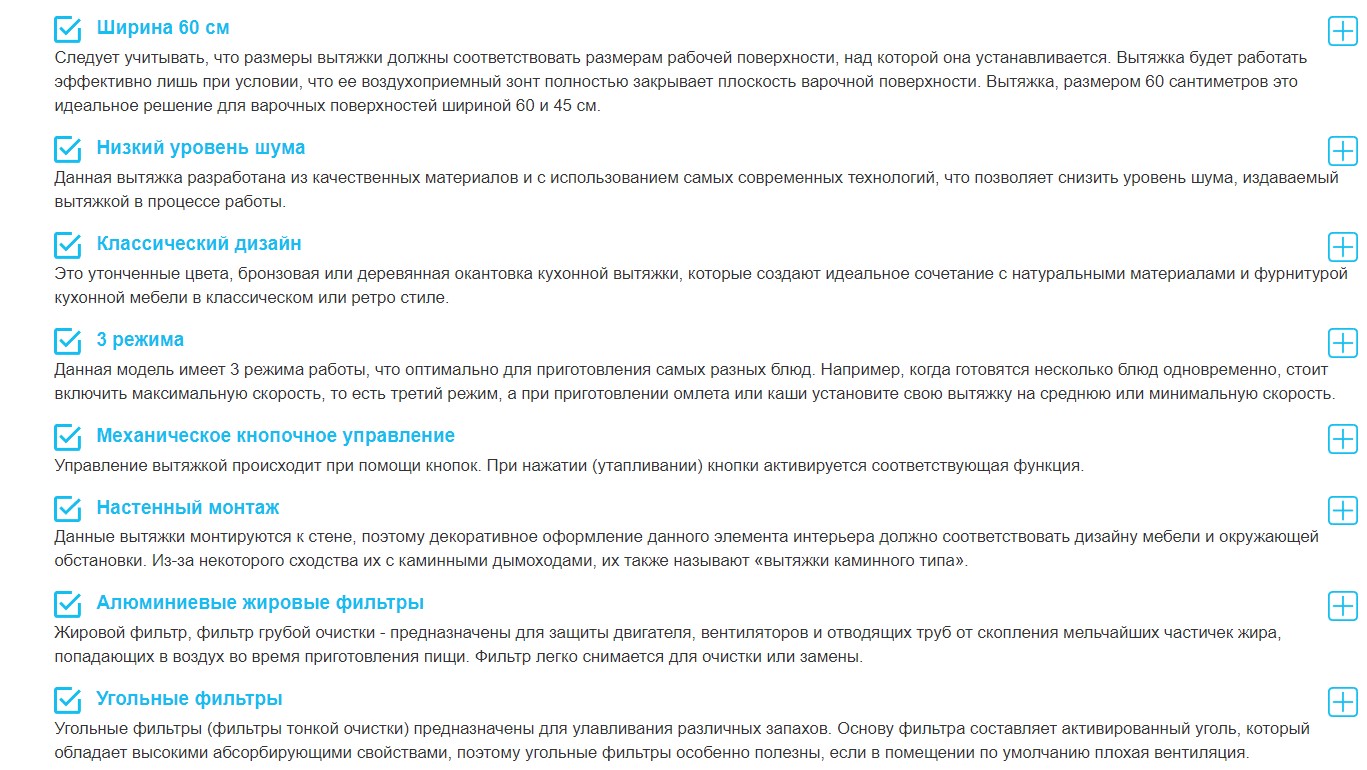 Ширина 60 см

Следует учитывать, что размеры вытяжки должны соответствовать размерам рабочей поверхности, над которой она устанавливается. Вытяжка будет работать эффективно лишь при условии, что ее воздухоприемный зонт полностью закрывает плоскость варочной поверхности. Вытяжка, размером 60 сантиметров это идеальное решение для варочных поверхностей шириной 60 и 45 см.

Низкий уровень шума

Данная вытяжка разработана из качественных материалов и с использованием самых современных технологий, что позволяет снизить уровень шума, издаваемый вытяжкой в процессе работы.

Классический дизайн

Это утонченные цвета, бронзовая или деревянная окантовка кухонной вытяжки, которые создают идеальное сочетание с натуральными материалами и фурнитурой кухонной мебели в классическом или ретро стиле.

3 режима

Данная модель имеет 3 режима работы, что оптимально для приготовления самых разных блюд. Например, когда готовятся несколько блюд одновременно, стоит включить максимальную скорость, то есть третий режим, а при приготовлении омлета или каши установите свою вытяжку на среднюю или минимальную скорость.

Механическое кнопочное управление

Управление вытяжкой происходит при помощи кнопок. При нажатии (утапливании) кнопки активируется соответствующая функция.

Настенный монтаж

Данные вытяжки монтируются к стене, поэтому декоративное оформление данного элемента интерьера должно соответствовать дизайну мебели и окружающей обстановки. Из-за некоторого сходства их с каминными дымоходами, их также называют «вытяжки каминного типа».

Алюминиевые жировые фильтры

Жировой фильтр, фильтр грубой очистки - предназначены для защиты двигателя, вентиляторов и отводящих труб от скопления мельчайших частичек жира, попадающих в воздух во время приготовления пищи. Фильтр легко снимается для очистки или замены.

Угольные фильтры

Угольные фильтры (фильтры тонкой очистки) предназначены для улавливания различных запахов. Основу фильтра составляет активированный уголь, который обладает высокими абсорбирующими свойствами, поэтому угольные фильтры особенно полезны, если в помещении по умолчанию плохая вентиляция.